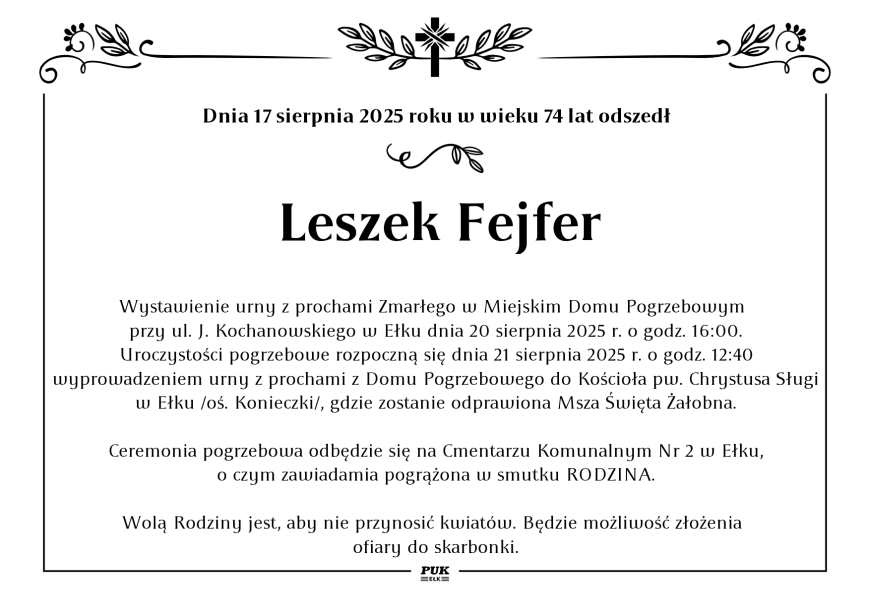 Dnia 17 sierpnia 2025 roku w wieku 74 lat odszedł

Leszek Fejfer

Wystawienie urny z prochami Zmarłego w Miejskim Domu Pogrzebowym przy ul. J. Kochanowskiego w Ełku dnia 20 sierpnia 2025 r. o godz. 16:00. Uroczystości pogrzebowe rozpoczną się dnia 21 sierpnia 2025 r. o godz. 12:40 wyprowadzeniem urny z prochami z Domu Pogrzebowego do Kościoła pw. Chrystusa Sługi w Ełku /oś. Konieczki/, gdzie zostanie odprawiona Msza Święta Żałobna.

Ceremonia pogrzebowa odbędzie się na Cmentarzu Komunalnym Nr 2 w Ełku, o czym zawiadamia pogrążona w smutku RODZINA.

Wolą Rodziny jest, aby nie przynosić kwiatów. Będzie możliwość złożenia ofiary do skarbonki.

PUK
EŁK